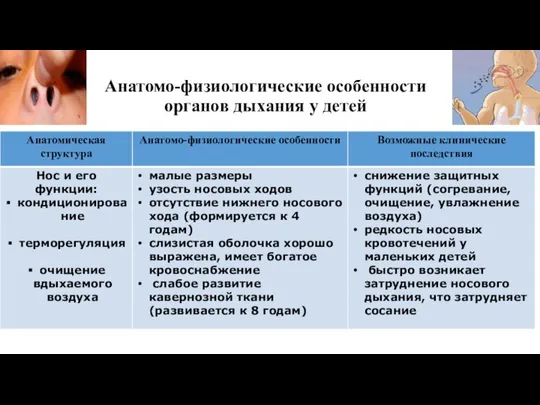 Анатомо-физиологические особенности органов дыхания у детей

| Анатомическая структура | Анатомо-физиологические особенности | Возможные клинические последствия |
|---|---|---|
| Нос и его функции: ▪ кондиционирование ▪ терморегуляция ▪ очищение вдыхаемого воздуха | • малые размеры • узость носовых ходов • отсутствие нижнего носового хода (формируется к 4 годам) • слизистая оболочка хорошо выражена, имеет богатое кровоснабжение • слабое развитие кавернозной ткани (развивается к 8 годам) | • снижение защитных функций (согревание, очищение, увлажнение воздуха) • редкость носовых кровотечений у маленьких детей • быстро возникает затруднение носового дыхания, что затрудняет сосание |